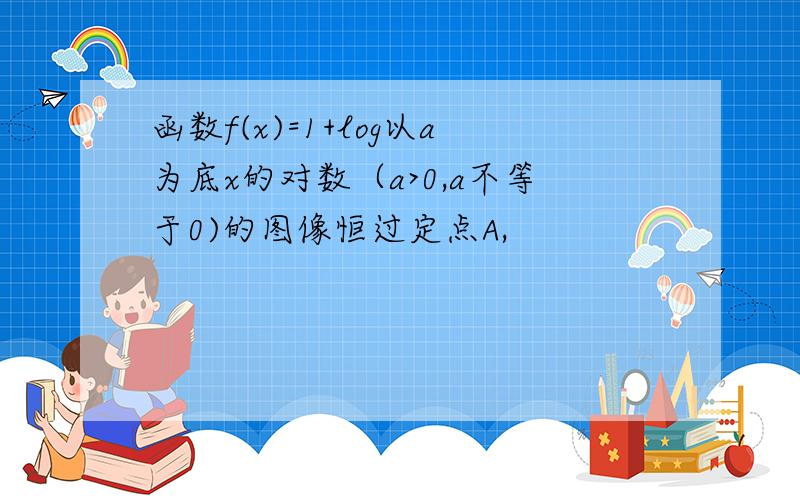 函数f(x)=1+log以a为底x的对数（a>0,a不等于0)的图像恒过定点A,